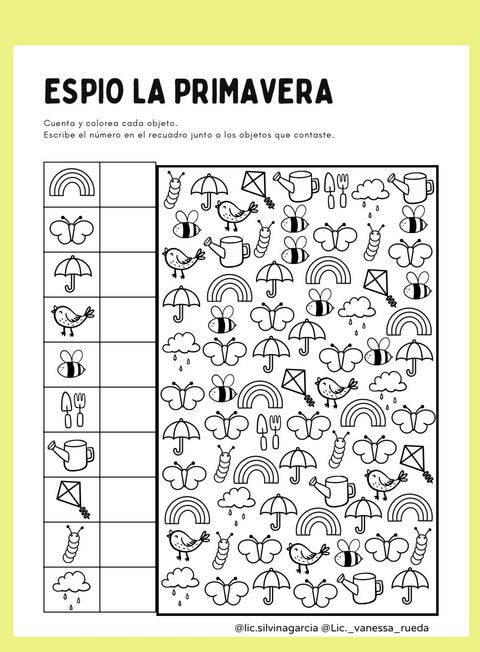 ESPIO LA PRIMAVERA

Cuenta y colorea cada objeto.
Escribe el número en el recuadro junto a los objetos que contaste.

@lic.silvinagarcia @Lic._vanessa_rueda